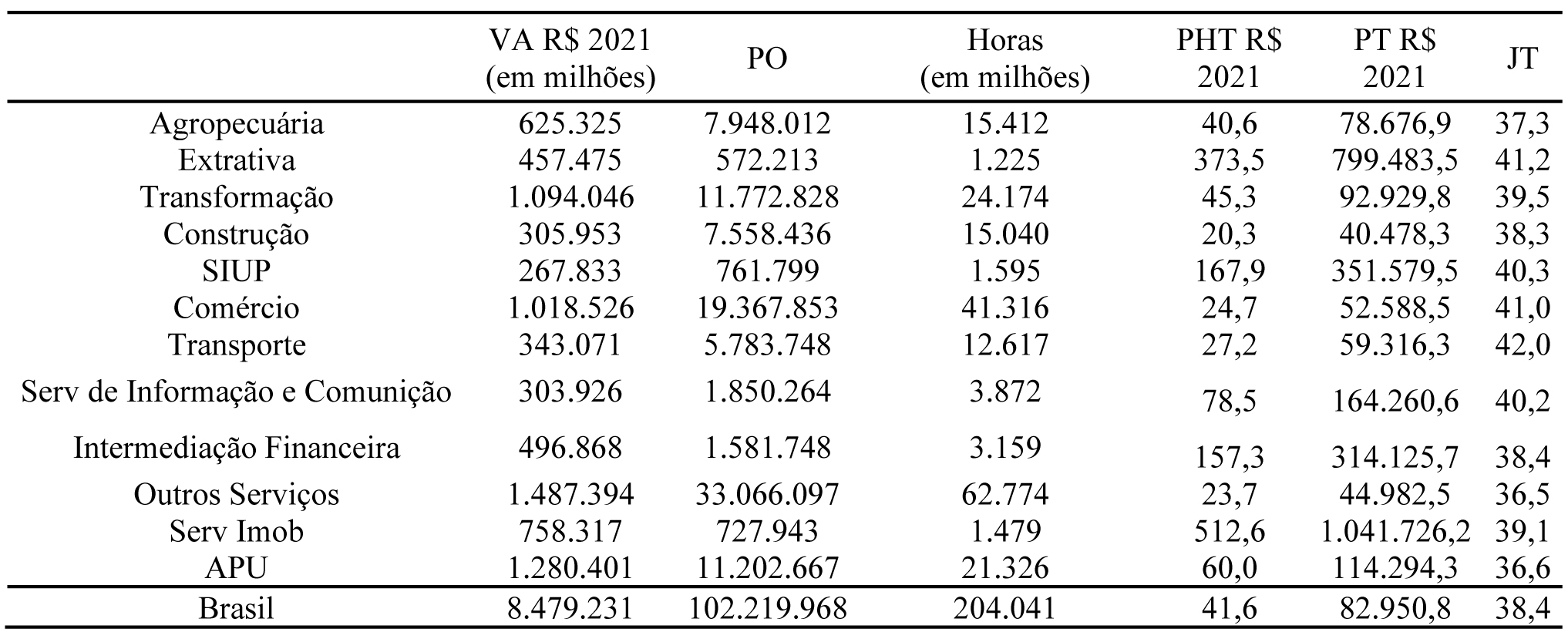 |  | VA R\$ 2021 (em milhões) | PO | Horas (em milhões) | PHT R\$ 2021 | PT R\$ 2021 | JT |
|---|---|---|---|---|---|---|
| Agropecuária | 625.325 | 7.948.012 | 15.412 | 40,6 | 78.676,9 | 37,3 |
| Extrativa | 457.475 | 572.213 | 1.225 | 373,5 | 799.483,5 | 41,2 |
| Transformação | 1.094.046 | 11.772.828 | 24.174 | 45,3 | 92.929,8 | 39,5 |
| Construção | 305.953 | 7.558.436 | 15.040 | 20,3 | 40.478,3 | 38,3 |
| SIUP | 267.833 | 761.799 | 1.595 | 167,9 | 351.579,5 | 40,3 |
| Comércio | 1.018.526 | 19.367.853 | 41.316 | 24,7 | 52.588,5 | 41,0 |
| Transporte | 343.071 | 5.783.748 | 12.617 | 27,2 | 59.316,3 | 42,0 |
| Serv de Informação e Comunição | 303.926 | 1.850.264 | 3.872 | 78,5 | 164.260,6 | 40,2 |
| Intermediação Financeira | 496.868 | 1.581.748 | 3.159 | 157,3 | 314.125,7 | 38,4 |
| Outros Serviços | 1.487.394 | 33.066.097 | 62.774 | 23,7 | 44.982,5 | 36,5 |
| Serv Imob | 758.317 | 727.943 | 1.479 | 512,6 | 1.041.726,2 | 39,1 |
| APU | 1.280.401 | 11.202.667 | 21.326 | 60,0 | 114.294,3 | 36,6 |
| Brasil | 8.479.231 | 102.219.968 | 204.041 | 41,6 | 82.950,8 | 38,4 |